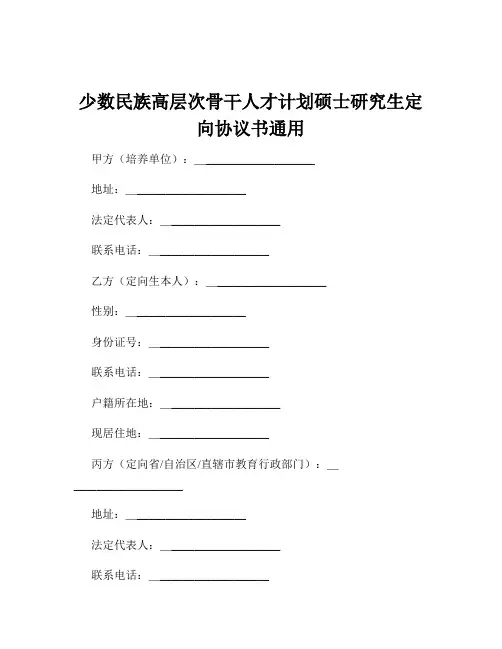 少数民族高层次骨干人才计划硕士研究生定向协议书通用

甲方（培养单位）：____________________

地址：____________________

法定代表人：____________________

联系电话：____________________

乙方（定向生本人）：____________________

性别：____________________

身份证号：____________________

联系电话：____________________

户籍所在地：____________________

现居住地：____________________

丙方（定向省/自治区/直辖市教育行政部门）：____________________

地址：____________________

法定代表人：____________________

联系电话：____________________